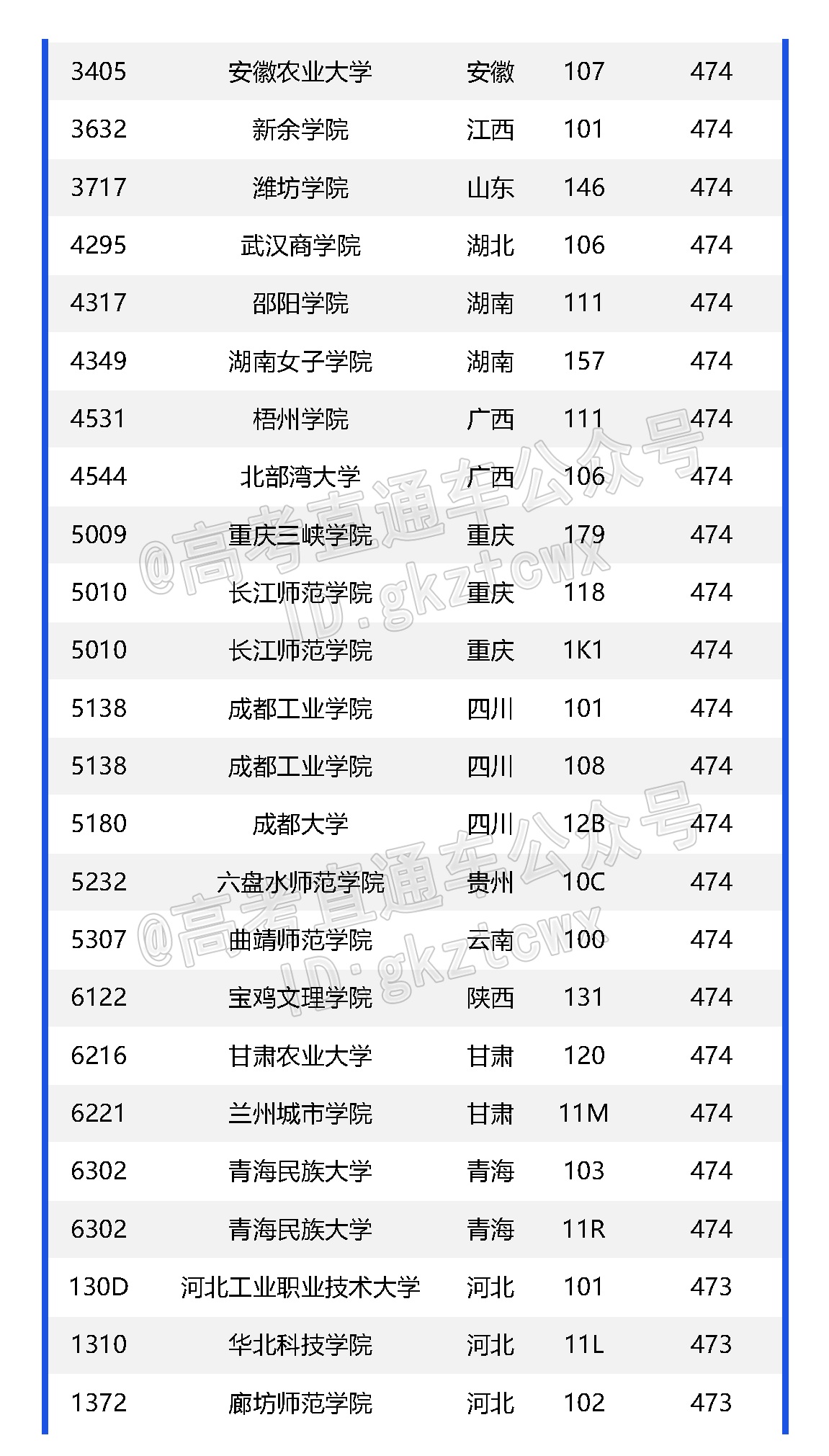 | 3405 | 安徽农业大学 | 安徽 | 107 | 474 |
|---|---|---|---|---|
| 3632 | 新余学院 | 江西 | 101 | 474 |
| 3717 | 潍坊学院 | 山东 | 146 | 474 |
| 4295 | 武汉商学院 | 湖北 | 106 | 474 |
| 4317 | 邵阳学院 | 湖南 | 111 | 474 |
| 4349 | 湖南女子学院 | 湖南 | 157 | 474 |
| 4531 | 梧州学院 | 广西 | 111 | 474 |
| 4544 | 北部湾大学 | 广西 | 106 | 474 |
| 5009 | 重庆三峡学院 | 重庆 | 179 | 474 |
| 5010 | 长江师范学院 | 重庆 | 118 | 474 |
| 5010 | 长江师范学院 | 重庆 | 1K1 | 474 |
| 5138 | 成都工业学院 | 四川 | 101 | 474 |
| 5138 | 成都工业学院 | 四川 | 108 | 474 |
| 5180 | 成都大学 | 四川 | 12B | 474 |
| 5232 | 六盘水师范学院 | 贵州 | 10C | 474 |
| 5307 | 曲靖师范学院 | 云南 | 100 | 474 |
| 6122 | 宝鸡文理学院 | 陕西 | 131 | 474 |
| 6216 | 甘肃农业大学 | 甘肃 | 120 | 474 |
| 6221 | 兰州城市学院 | 甘肃 | 11M | 474 |
| 6302 | 青海民族大学 | 青海 | 103 | 474 |
| 6302 | 青海民族大学 | 青海 | 11R | 474 |
| 130D | 河北工业职业技术大学 | 河北 | 101 | 473 |
| 1310 | 华北科技学院 | 河北 | 11L | 473 |
| 1372 | 廊坊师范学院 | 河北 | 102 | 473 |

@高考直通车公众号
ID:gkztcwx